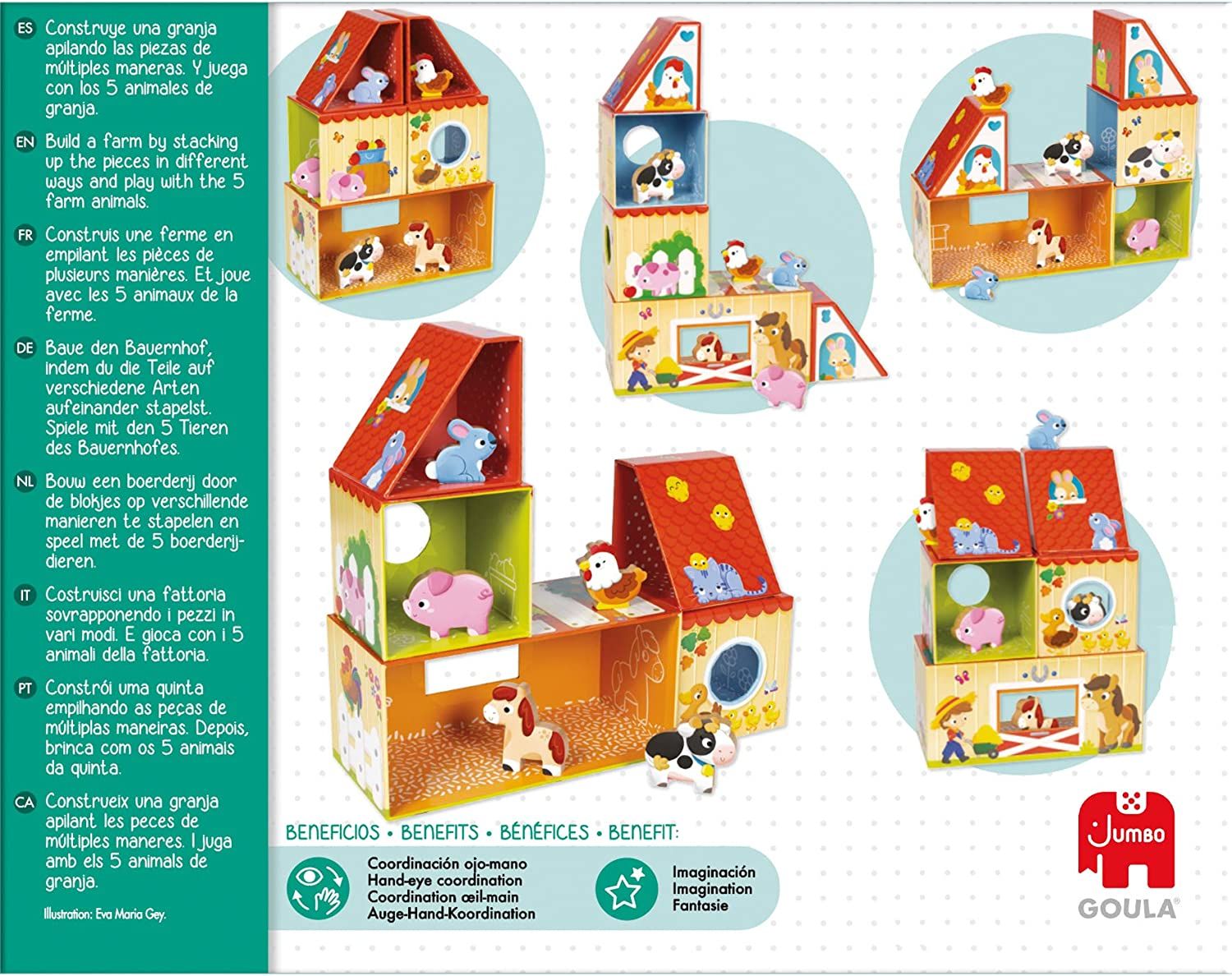 ES Construye una granja apilando las piezas de múltiples maneras. Y juega con los 5 animales de granja.

EN Build a farm by stacking up the pieces in different ways and play with the 5 farm animals.

FR Construis une ferme en empilant les pièces de plusieurs manières. Et joue avec les 5 animaux de la ferme.

DE Baue den Bauernhof, indem du die Teile auf verschiedene Arten aufeinander stapelst. Spiele mit den 5 Tieren des Bauernhofes.

NL Bouw een boerderij door de blokjes op verschillende manieren te stapelen en speel met de 5 boerderijdieren.

IT Costruisci una fattoria sovrapponendo i pezzi in vari modi. E gioca con i 5 animali della fattoria.

PT Constrói uma quinta empilhando as peças de múltiplas maneiras. Depois, brinca com os 5 animais da quinta.

CA Construeix una granja apilant les peces de múltiples maneres. I juga amb els 5 animals de granja.

Illustration: Eva Maria Gey.

BENEFICIOS • BENEFITS • BÉNÉFICES • BENEFIT:

Coordinación ojo-mano
Hand-eye coordination
Coordination œil-main
Auge-Hand-Koordination

Imaginación
Imagination
Fantasie

JUMBO
GOULA®